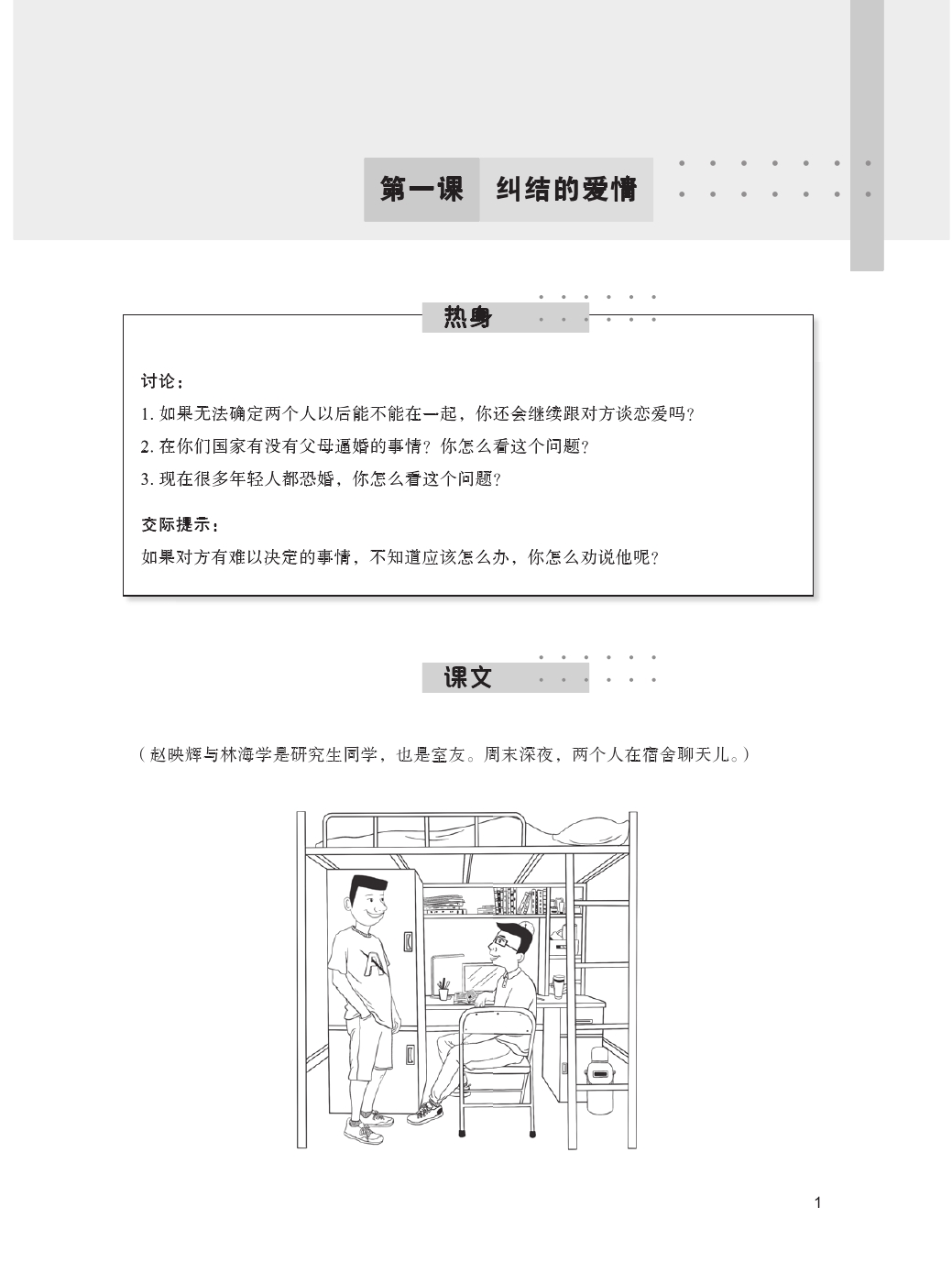 第一课　纠结的爱情

热身

讨论：

1. 如果无法确定两个人以后能不能在一起，你还会继续跟对方谈恋爱吗？

2. 在你们国家有没有父母逼婚的事情？你怎么看这个问题？

3. 现在很多年轻人都恐婚，你怎么看这个问题？

交际提示：

如果对方有难以决定的事情，不知道应该怎么办，你怎么劝说他呢？

课文

（赵映辉与林海学是研究生同学，也是室友。周末深夜，两个人在宿舍聊天儿。）

1